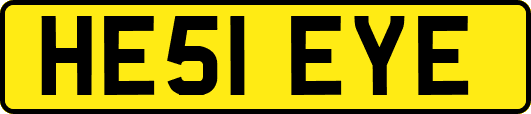 HE51 EYE